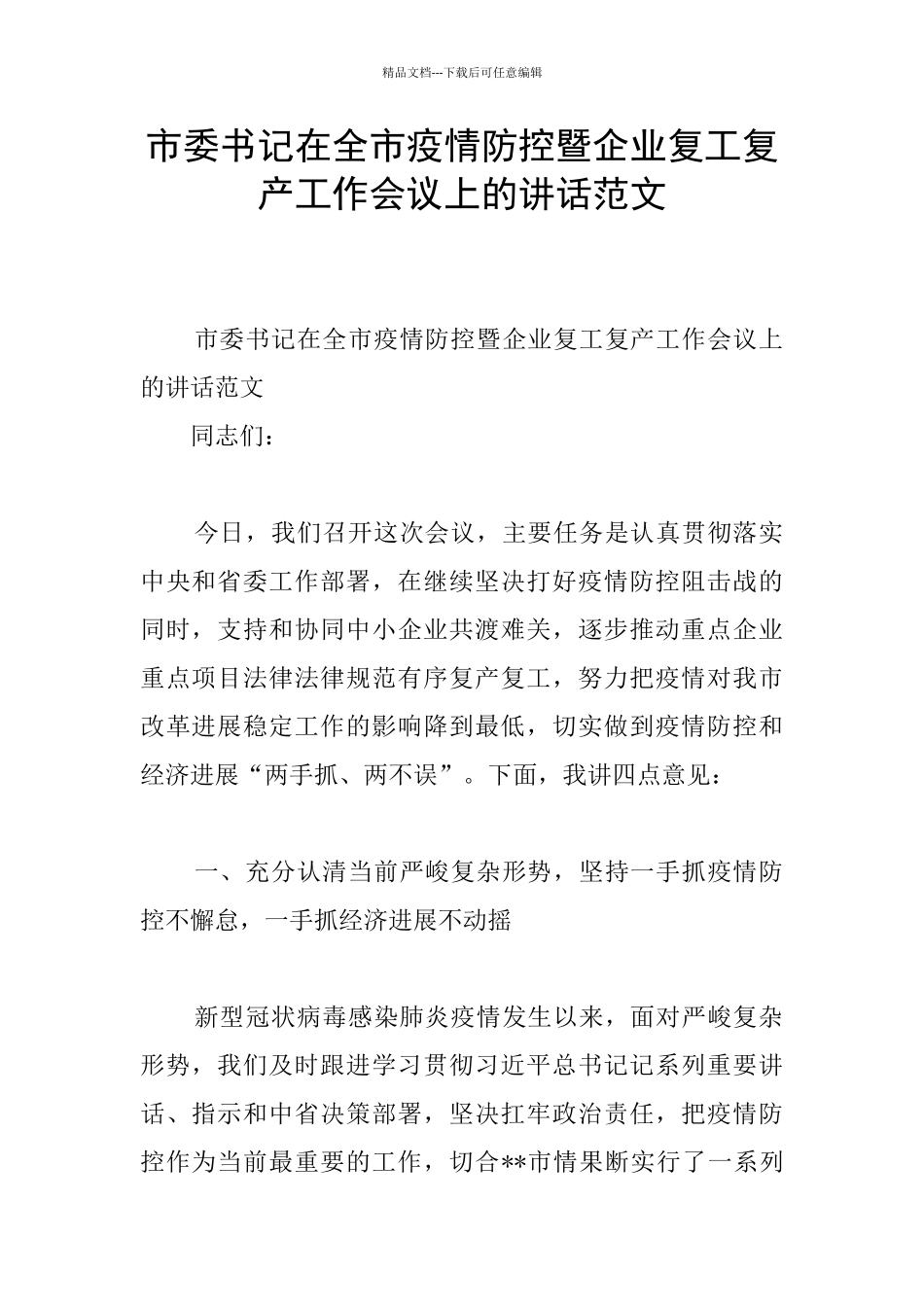 精品文档---下载后可任意编辑

市委书记在全市疫情防控暨企业复工复产工作会议上的讲话范文

市委书记在全市疫情防控暨企业复工复产工作会议上的讲话范文

同志们：

今日，我们召开这次会议，主要任务是认真贯彻落实中央和省委工作部署，在继续坚决打好疫情防控阻击战的同时，支持和协同中小企业共渡难关，逐步推动重点企业重点项目法律法律规范有序复产复工，努力把疫情对我市改革进展稳定工作的影响降到最低，切实做到疫情防控和经济进展“两手抓、两不误”。下面，我讲四点意见：

一、充分认清当前严峻复杂形势，坚持一手抓疫情防控不懈怠，一手抓经济进展不动摇

新型冠状病毒感染肺炎疫情发生以来，面对严峻复杂形势，我们及时跟进学习贯彻习近平总书记记系列重要讲话、指示和中省决策部署，坚决扛牢政治责任，把疫情防控作为当前最重要的工作，切合**市情果断实行了一系列